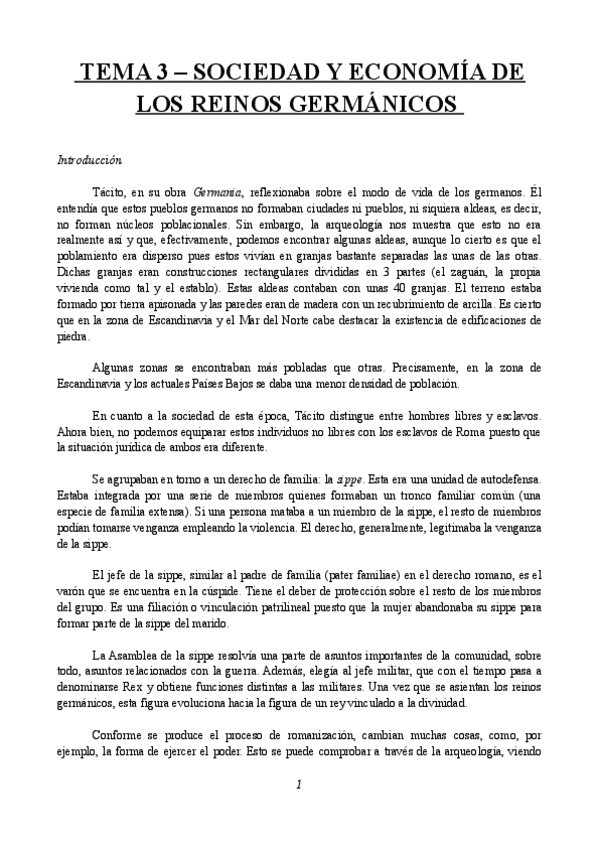 TEMA 3 – SOCIEDAD Y ECONOMÍA DE LOS REINOS GERMÁNICOS

Introducción

Tácito, en su obra Germania, reflexionaba sobre el modo de vida de los germanos. Él entendía que estos pueblos germanos no formaban ciudades ni pueblos, ni siquiera aldeas, es decir, no forman núcleos poblacionales. Sin embargo, la arqueología nos muestra que esto no era realmente así y que, efectivamente, podemos encontrar algunas aldeas, aunque lo cierto es que el poblamiento era disperso pues estos vivían en granjas bastante separadas las unas de las otras. Dichas granjas eran construcciones rectangulares divididas en 3 partes (el zaguán, la propia vivienda como tal y el establo). Estas aldeas contaban con unas 40 granjas. El terreno estaba formado por tierra apisonada y las paredes eran de madera con un recubrimiento de arcilla. Es cierto que en la zona de Escandinavia y el Mar del Norte cabe destacar la existencia de edificaciones de piedra.

Algunas zonas se encontraban más pobladas que otras. Precisamente, en la zona de Escandinavia y los actuales Países Bajos se daba una menor densidad de población.

En cuanto a la sociedad de esta época, Tácito distingue entre hombres libres y esclavos. Ahora bien, no podemos equiparar estos individuos no libres con los esclavos de Roma puesto que la situación jurídica de ambos era diferente.

Se agrupaban en torno a un derecho de familia: la sippe. Esta era una unidad de autodefensa. Estaba integrada por una serie de miembros quienes formaban un tronco familiar común (una especie de familia extensa). Si una persona mataba a un miembro de la sippe, el resto de miembros podían tomarse venganza empleando la violencia. El derecho, generalmente, legitimaba la venganza de la sippe.

El jefe de la sippe, similar al padre de familia (pater familiae) en el derecho romano, es el varón que se encuentra en la cúspide. Tiene el deber de protección sobre el resto de los miembros del grupo. Es una filiación o vinculación patrilineal puesto que la mujer abandonaba su sippe para formar parte de la sippe del marido.

La Asamblea de la sippe resolvía una parte de asuntos importantes de la comunidad, sobre todo, asuntos relacionados con la guerra. Además, elegía al jefe militar, que con el tiempo pasa a denominarse Rex y obtiene funciones distintas a las militares. Una vez que se asientan los reinos germánicos, esta figura evoluciona hacia la figura de un rey vinculado a la divinidad.

Conforme se produce el proceso de romanización, cambian muchas cosas, como, por ejemplo, la forma de ejercer el poder. Esto se puede comprobar a través de la arqueología, viendo

1